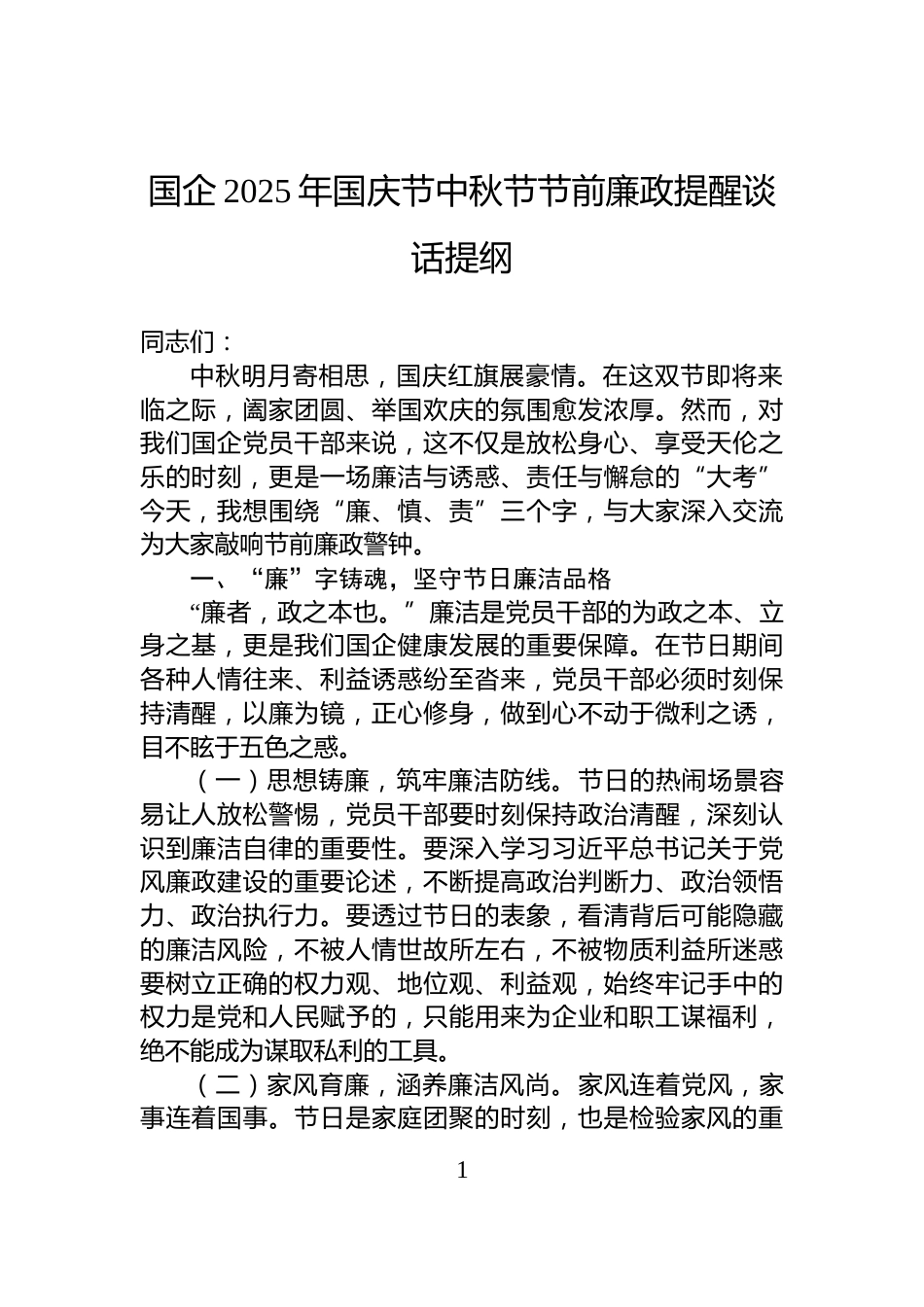 国企 2025 年国庆节中秋节节前廉政提醒谈话提纲

同志们：

中秋明月寄相思，国庆红旗展豪情。在这双节即将来临之际，阖家团圆、举国欢庆的氛围愈发浓厚。然而，对我们国企党员干部来说，这不仅是放松身心、享受天伦之乐的时刻，更是一场廉洁与诱惑、责任与懈怠的“大考”今天，我想围绕“廉、慎、责”三个字，与大家深入交流为大家敲响节前廉政警钟。

一、“廉”字铸魂，坚守节日廉洁品格

“廉者，政之本也。”廉洁是党员干部的为政之本、立身之基，更是我们国企健康发展的重要保障。在节日期间各种人情往来、利益诱惑纷至沓来，党员干部必须时刻保持清醒，以廉为镜，正心修身，做到心不动于微利之诱，目不眩于五色之惑。

（一）思想铸廉，筑牢廉洁防线。节日的热闹场景容易让人放松警惕，党员干部要时刻保持政治清醒，深刻认识到廉洁自律的重要性。要深入学习习近平总书记关于党风廉政建设的重要论述，不断提高政治判断力、政治领悟力、政治执行力。要透过节日的表象，看清背后可能隐藏的廉洁风险，不被人情世故所左右，不被物质利益所迷惑要树立正确的权力观、地位观、利益观，始终牢记手中的权力是党和人民赋予的，只能用来为企业和职工谋福利，绝不能成为谋取私利的工具。

（二）家风育廉，涵养廉洁风尚。家风连着党风，家事连着国事。节日是家庭团聚的时刻，也是检验家风的重

1